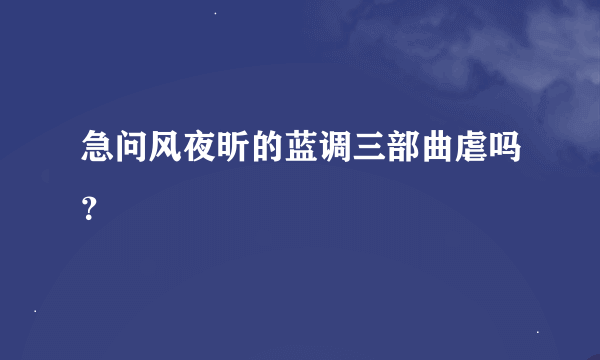 急问风夜昕的蓝调三部曲虐吗？